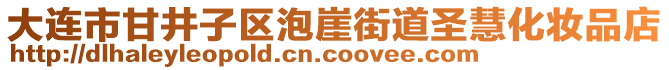 大连市甘井子区泡崖街道圣慧化妆品店
http://dlhaleyleopold.cn.coovee.com